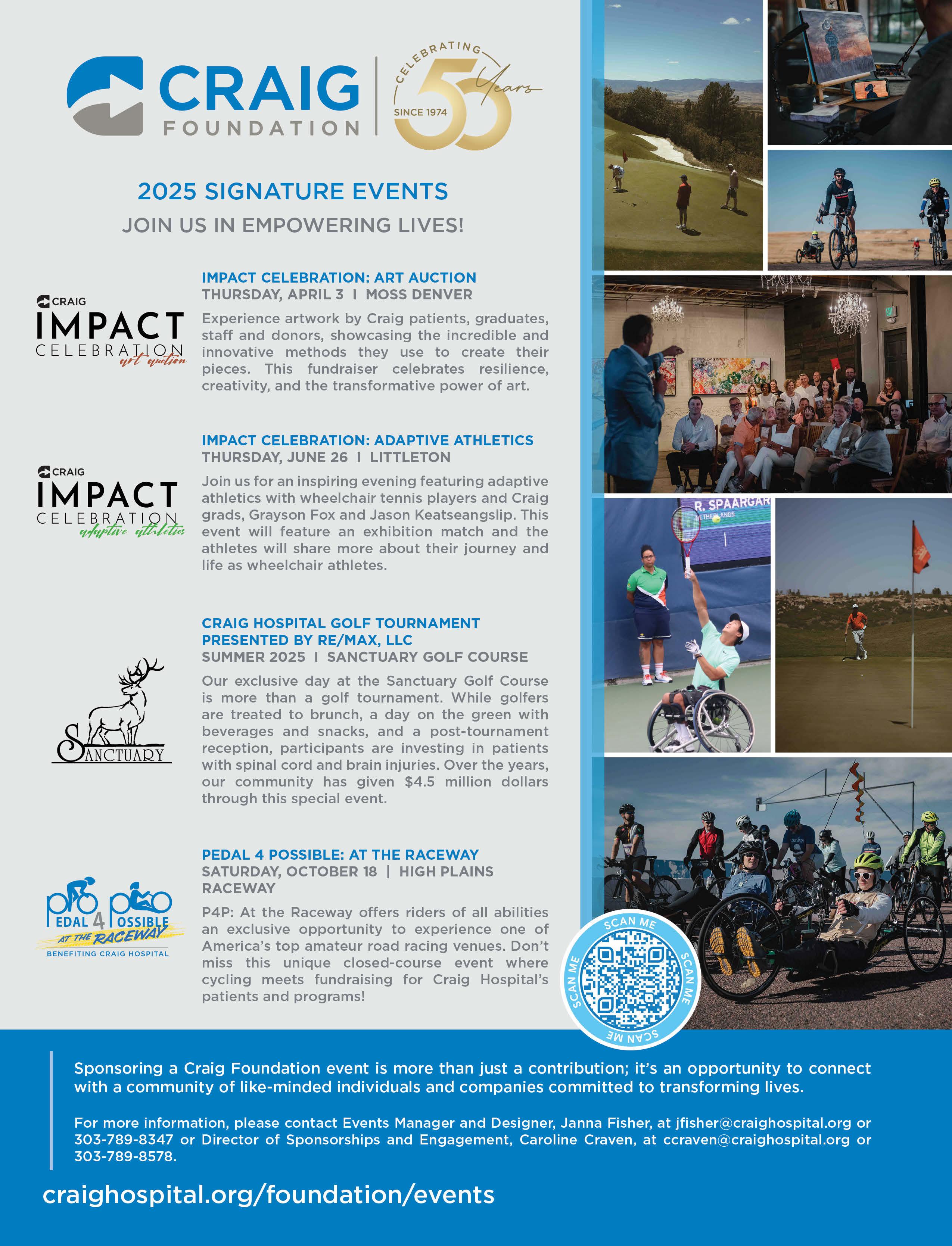 CRAIG FOUNDATION

CELEBRATING 50 Years SINCE 1974

2025 SIGNATURE EVENTS

JOIN US IN EMPOWERING LIVES!

CRAIG IMPACT CELEBRATION art auction

IMPACT CELEBRATION: ART AUCTION
THURSDAY, APRIL 3 I MOSS DENVER

Experience artwork by Craig patients, graduates, staff and donors, showcasing the incredible and innovative methods they use to create their pieces. This fundraiser celebrates resilience, creativity, and the transformative power of art.

CRAIG IMPACT CELEBRATION adaptive athletics

IMPACT CELEBRATION: ADAPTIVE ATHLETICS
THURSDAY, JUNE 26 I LITTLETON

Join us for an inspiring evening featuring adaptive athletics with wheelchair tennis players and Craig grads, Grayson Fox and Jason Keatseangslip. This event will feature an exhibition match and the athletes will share more about their journey and life as wheelchair athletes.

SANCTUARY

CRAIG HOSPITAL GOLF TOURNAMENT PRESENTED BY RE/MAX, LLC
SUMMER 2025 I SANCTUARY GOLF COURSE

Our exclusive day at the Sanctuary Golf Course is more than a golf tournament. While golfers are treated to brunch, a day on the green with beverages and snacks, and a post-tournament reception, participants are investing in patients with spinal cord and brain injuries. Over the years, our community has given $4.5 million dollars through this special event.

PEDAL 4 POSSIBLE AT THE RACEWAY BENEFITING CRAIG HOSPITAL

PEDAL 4 POSSIBLE: AT THE RACEWAY
SATURDAY, OCTOBER 18 | HIGH PLAINS RACEWAY

P4P: At the Raceway offers riders of all abilities an exclusive opportunity to experience one of America's top amateur road racing venues. Don't miss this unique closed-course event where cycling meets fundraising for Craig Hospital's patients and programs!

R. SPAARGAR NETHERLANDS

SCAN ME SCAN ME SCAN ME SCAN ME

Sponsoring a Craig Foundation event is more than just a contribution; it's an opportunity to connect with a community of like-minded individuals and companies committed to transforming lives.

For more information, please contact Events Manager and Designer, Janna Fisher, at jfisher@craighospital.org or 303-789-8347 or Director of Sponsorships and Engagement, Caroline Craven, at ccraven@craighospital.org or 303-789-8578.

craighospital.org/foundation/events